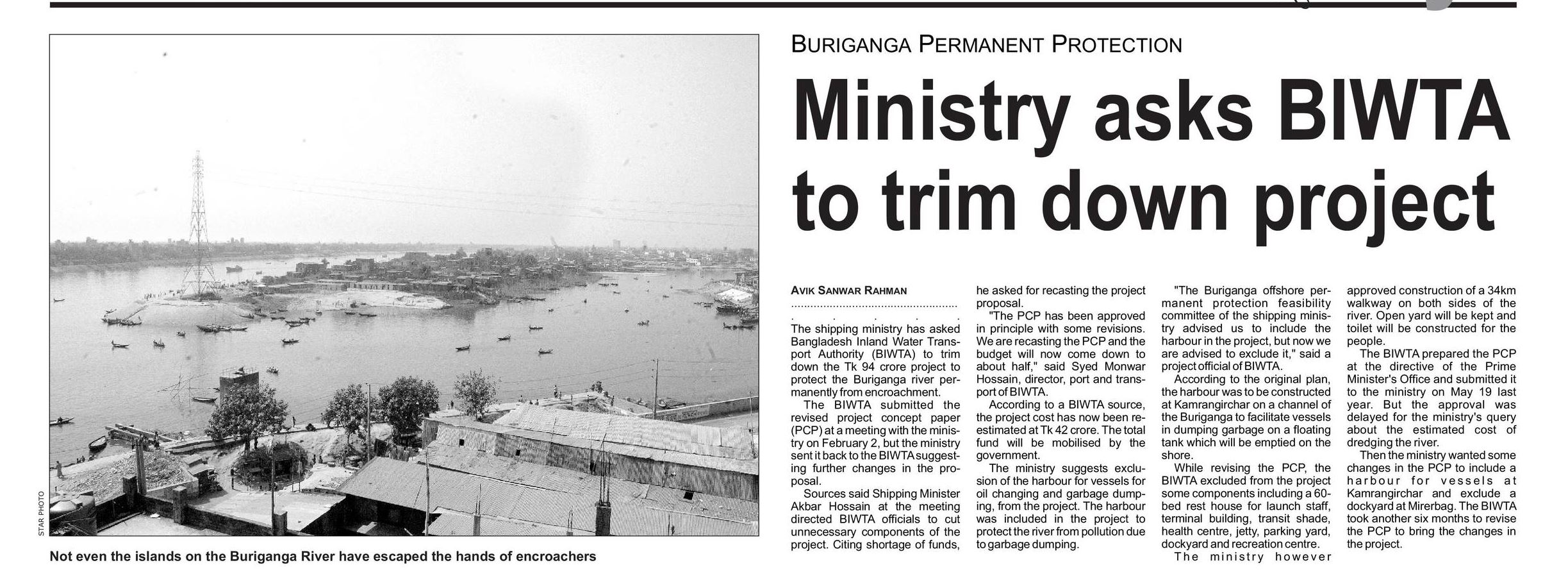 STAR PHOTO

Not even the islands on the Buriganga River have escaped the hands of encroachers

BURIGANGA PERMANENT PROTECTION

Ministry asks BIWTA to trim down project

AVIK SANWAR RAHMAN

The shipping ministry has asked Bangladesh Inland Water Transport Authority (BIWTA) to trim down the Tk 94 crore project to protect the Buriganga river permanently from encroachment.

The BIWTA submitted the revised project concept paper (PCP) at a meeting with the ministry on February 2, but the ministry sent it back to the BIWTA suggesting further changes in the proposal.

Sources said Shipping Minister Akbar Hossain at the meeting directed BIWTA officials to cut unnecessary components of the project. Citing shortage of funds, he asked for recasting the project proposal.

"The PCP has been approved in principle with some revisions. We are recasting the PCP and the budget will now come down to about half," said Syed Monwar Hossain, director, port and transport of BIWTA.

According to a BIWTA source, the project cost has now been re-estimated at Tk 42 crore. The total fund will be mobilised by the government.

The ministry suggests exclusion of the harbour for vessels for oil changing and garbage dumping, from the project. The harbour was included in the project to protect the river from pollution due to garbage dumping.

"The Buriganga offshore permanent protection feasibility committee of the shipping ministry advised us to include the harbour in the project, but now we are advised to exclude it," said a project official of BIWTA.

According to the original plan, the harbour was to be constructed at Kamrangirchar on a channel of the Buriganga to facilitate vessels in dumping garbage on a floating tank which will be emptied on the shore.

While revising the PCP, the BIWTA excluded from the project some components including a 60-bed rest house for launch staff, terminal building, transit shade, health centre, jetty, parking yard, dockyard and recreation centre.

The ministry however approved construction of a 34km walkway on both sides of the river. Open yard will be kept and toilet will be constructed for the people.

The BIWTA prepared the PCP at the directive of the Prime Minister's Office and submitted it to the ministry on May 19 last year. But the approval was delayed for the ministry's query about the estimated cost of dredging the river.

Then the ministry wanted some changes in the PCP to include a harbour for vessels at Kamrangirchar and exclude a dockyard at Mirerbag. The BIWTA took another six months to revise the PCP to bring the changes in the project.